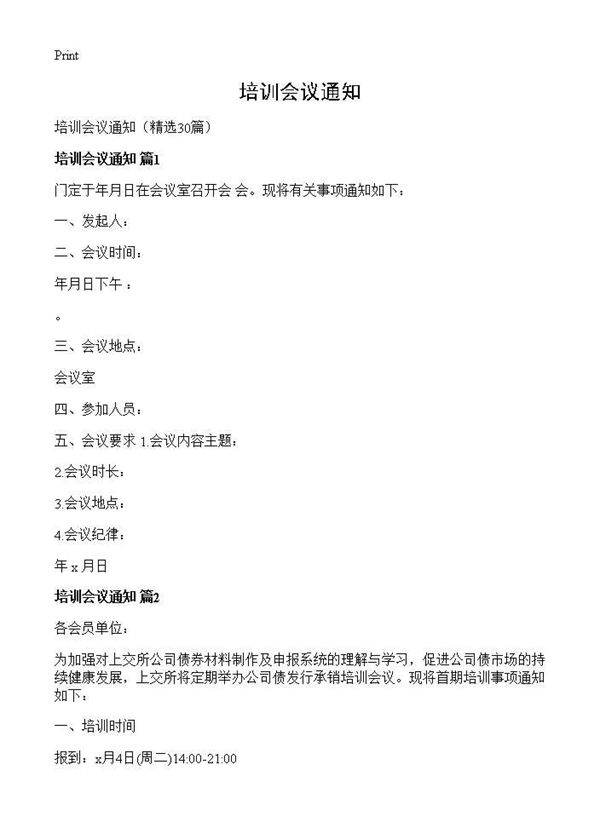 Print

培训会议通知

培训会议通知（精选30篇）

培训会议通知 篇1

门定于年月日在会议室召开会 会。现将有关事项通知如下：

一、发起人：

二、会议时间：

年月日下午 ：

。

三、会议地点：

会议室

四、参加人员：

五、会议要求 1.会议内容主题：

2.会议时长：

3.会议地点：

4.会议纪律：

年 x 月日

培训会议通知 篇2

各会员单位：

为加强对上交所公司债券材料制作及申报系统的理解与学习，促进公司债市场的持续健康发展，上交所将定期举办公司债发行承销培训会议。现将首期培训事项通知如下：

一、培训时间

报到：x月4日(周二)14:00-21:00